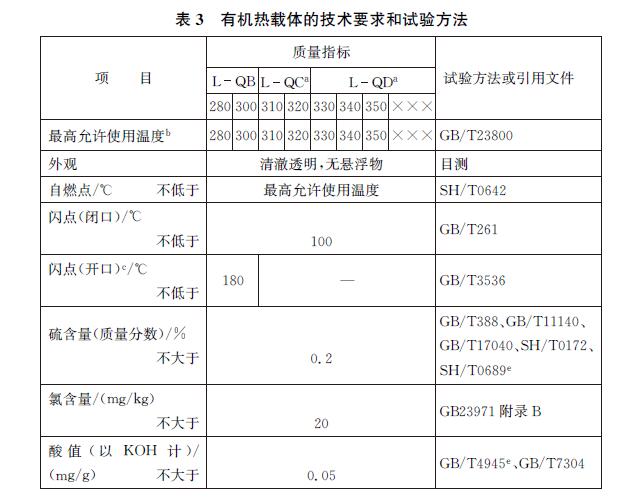 表 3　有机热载体的技术要求和试验方法

| 项　　目 | 质量指标 | | | | | | | | 试验方法或引用文件 |
|---|---|---|---|---|---|---|---|---|---|
| | L－QB | | L－QC$^a$ | | L－QD$^a$ | | | | |
| | 280 | 300 | 310 | 320 | 330 | 340 | 350 | ××× | |
| 最高允许使用温度$^b$ | 280 | 300 | 310 | 320 | 330 | 340 | 350 | ××× | GB/T23800 |
| 外观 | 清澈透明，无悬浮物 | | | | | | | | 目测 |
| 自燃点/℃　不低于 | 最高允许使用温度 | | | | | | | | SH/T0642 |
| 闪点(闭口)/℃　不低于 | 100 | | | | | | | | GB/T261 |
| 闪点(开口)$^c$/℃　不低于 | 180 | | — | | | | | | GB/T3536 |
| 硫含量(质量分数)/%　不大于 | 0.2 | | | | | | | | GB/T388、GB/T11140、GB/T17040、SH/T0172、SH/T0689$^e$ |
| 氯含量/(mg/kg)　不大于 | 20 | | | | | | | | GB23971 附录 B |
| 酸值（以 KOH 计）/(mg/g)　不大于 | 0.05 | | | | | | | | GB/T4945$^e$、GB/T7304 |